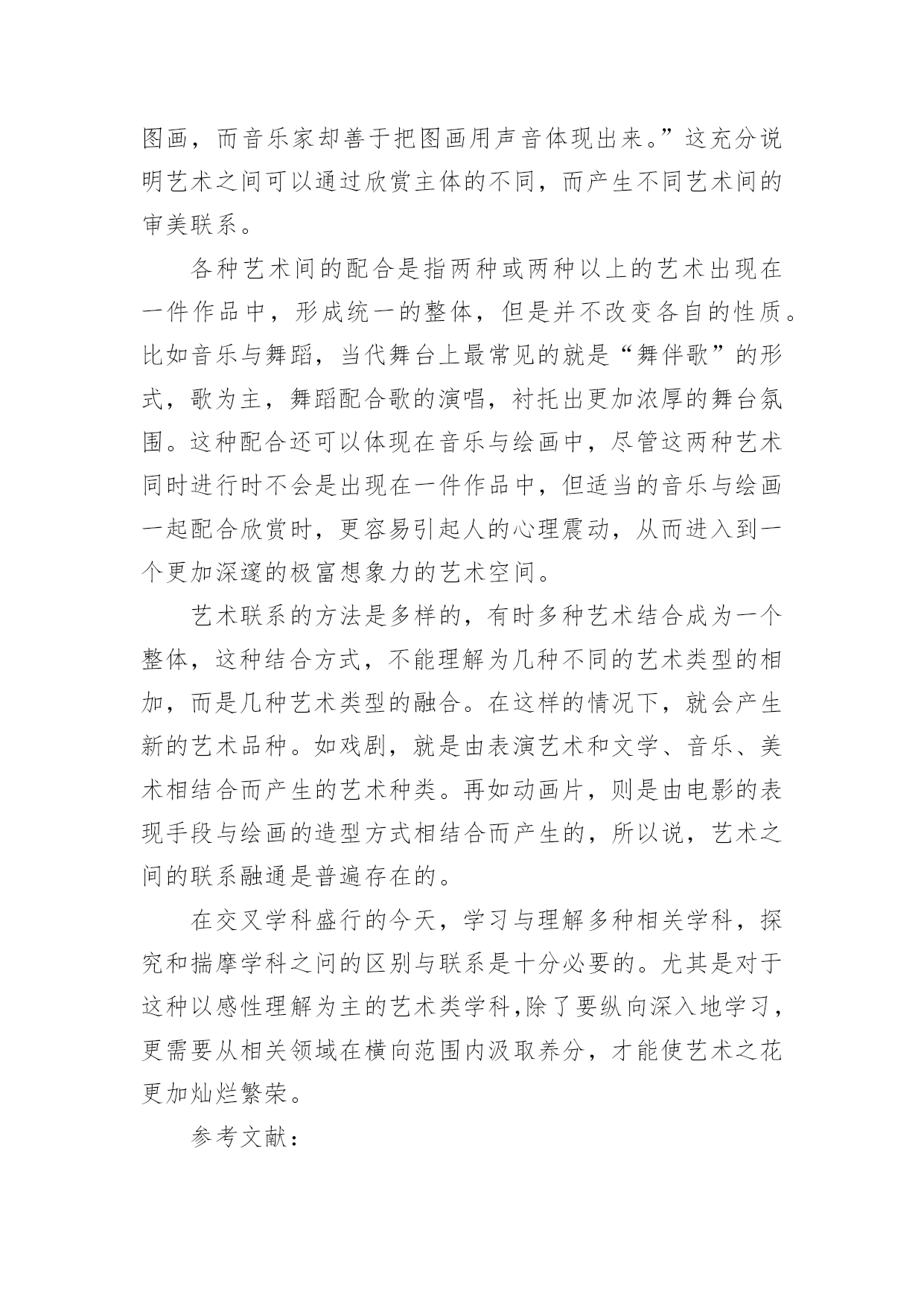 图画，而音乐家却善于把图画用声音体现出来。”这充分说明艺术之间可以通过欣赏主体的不同，而产生不同艺术间的审美联系。

各种艺术间的配合是指两种或两种以上的艺术出现在一件作品中，形成统一的整体，但是并不改变各自的性质。比如音乐与舞蹈，当代舞台上最常见的就是“舞伴歌”的形式，歌为主，舞蹈配合歌的演唱，衬托出更加浓厚的舞台氛围。这种配合还可以体现在音乐与绘画中，尽管这两种艺术同时进行时不会是出现在一件作品中，但适当的音乐与绘画一起配合欣赏时，更容易引起人的心理震动，从而进入到一个更加深邃的极富想象力的艺术空间。

艺术联系的方法是多样的，有时多种艺术结合成为一个整体，这种结合方式，不能理解为几种不同的艺术类型的相加，而是几种艺术类型的融合。在这样的情况下，就会产生新的艺术品种。如戏剧，就是由表演艺术和文学、音乐、美术相结合而产生的艺术种类。再如动画片，则是由电影的表现手段与绘画的造型方式相结合而产生的，所以说，艺术之间的联系融通是普遍存在的。

在交叉学科盛行的今天，学习与理解多种相关学科，探究和揣摩学科之间的区别与联系是十分必要的。尤其是对于这种以感性理解为主的艺术类学科,除了要纵向深入地学习，更需要从相关领域在横向范围内汲取养分，才能使艺术之花更加灿烂繁荣。

参考文献：